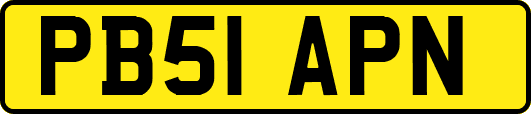 PB51 APN